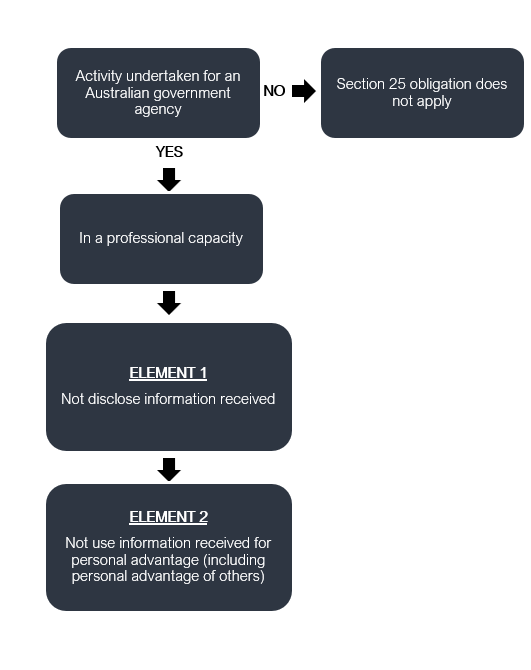 Activity undertaken for an Australian government agency

NO

Section 25 obligation does not apply

YES

In a professional capacity

ELEMENT 1

Not disclose information received

ELEMENT 2

Not use information received for personal advantage (including personal advantage of others)